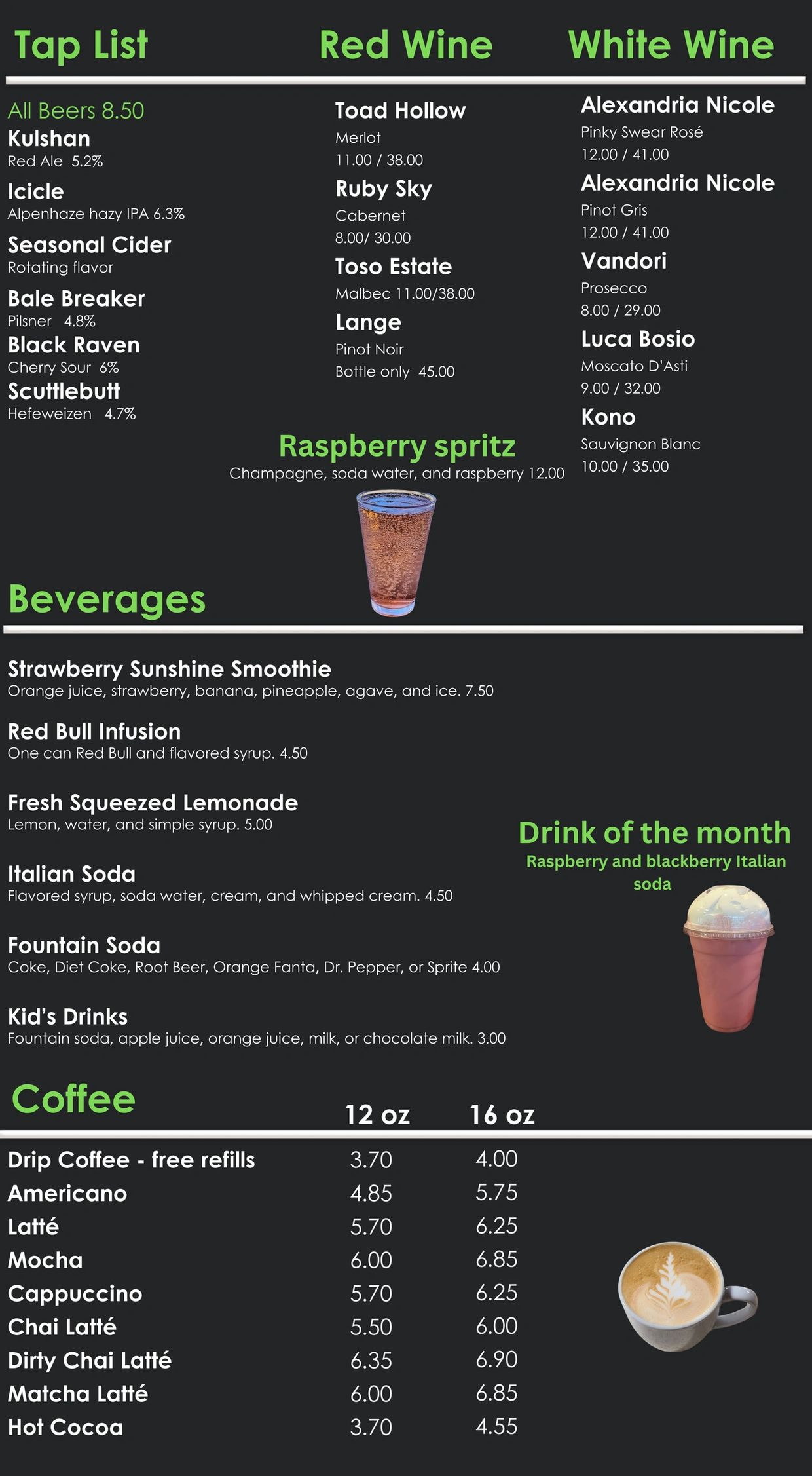 Tap List

All Beers 8.50

Kulshan
Red Ale 5.2%

Icicle
Alpenhaze hazy IPA 6.3%

Seasonal Cider
Rotating flavor

Bale Breaker
Pilsner 4.8%

Black Raven
Cherry Sour 6%

Scuttlebutt
Hefeweizen 4.7%

Red Wine

Toad Hollow
Merlot
11.00 / 38.00

Ruby Sky
Cabernet
8.00/ 30.00

Toso Estate
Malbec 11.00/38.00

Lange
Pinot Noir
Bottle only 45.00

White Wine

Alexandria Nicole
Pinky Swear Rosé
12.00 / 41.00

Alexandria Nicole
Pinot Gris
12.00 / 41.00

Vandori
Prosecco
8.00 / 29.00

Luca Bosio
Moscato D'Asti
9.00 / 32.00

Kono
Sauvignon Blanc
10.00 / 35.00

Raspberry spritz
Champagne, soda water, and raspberry 12.00

Beverages

Strawberry Sunshine Smoothie
Orange juice, strawberry, banana, pineapple, agave, and ice. 7.50

Red Bull Infusion
One can Red Bull and flavored syrup. 4.50

Fresh Squeezed Lemonade
Lemon, water, and simple syrup. 5.00

Italian Soda
Flavored syrup, soda water, cream, and whipped cream. 4.50

Fountain Soda
Coke, Diet Coke, Root Beer, Orange Fanta, Dr. Pepper, or Sprite 4.00

Kid's Drinks
Fountain soda, apple juice, orange juice, milk, or chocolate milk. 3.00

Drink of the month
Raspberry and blackberry Italian soda

Coffee

| | 12 oz | 16 oz |
|---|---|---|
| Drip Coffee - free refills | 3.70 | 4.00 |
| Americano | 4.85 | 5.75 |
| Latté | 5.70 | 6.25 |
| Mocha | 6.00 | 6.85 |
| Cappuccino | 5.70 | 6.25 |
| Chai Latté | 5.50 | 6.00 |
| Dirty Chai Latté | 6.35 | 6.90 |
| Matcha Latté | 6.00 | 6.85 |
| Hot Cocoa | 3.70 | 4.55 |